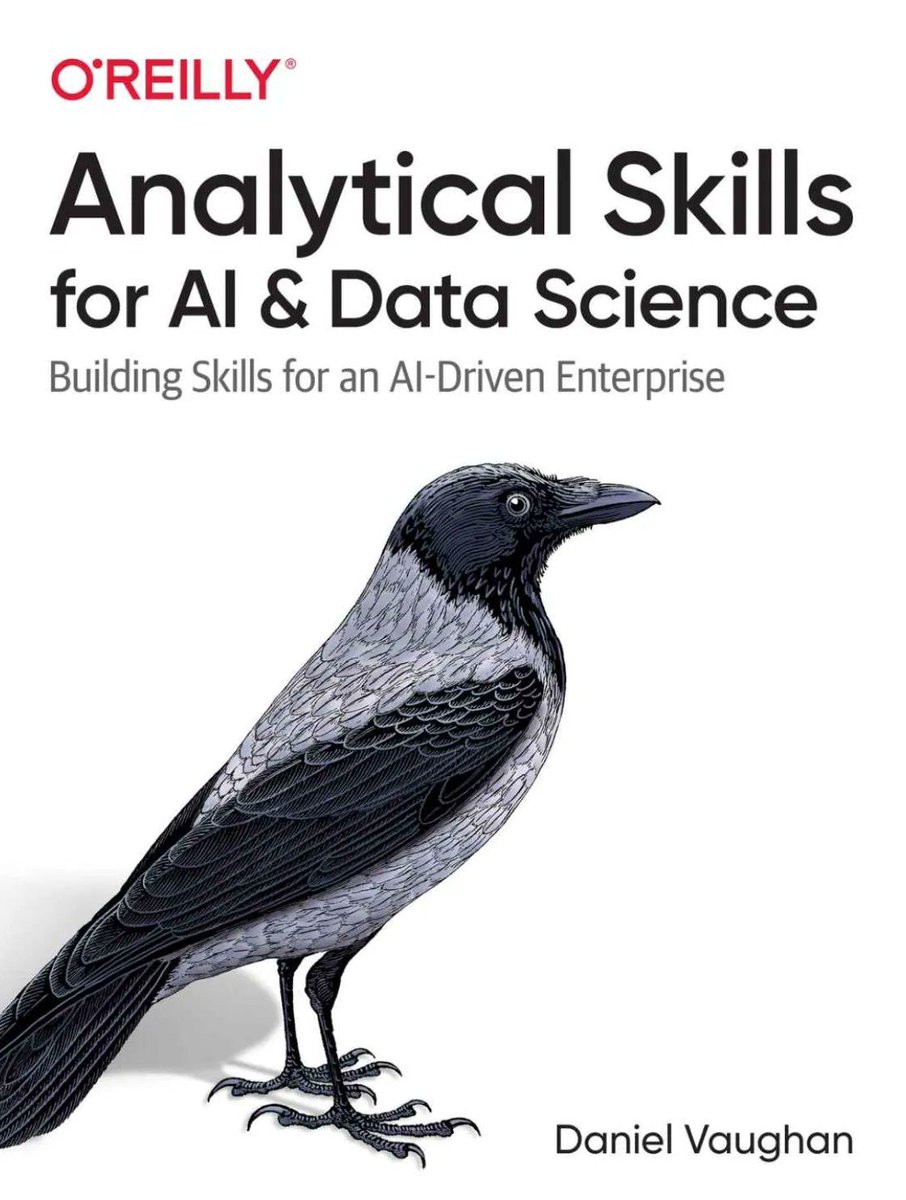 O'REILLY®

Analytical Skills for AI & Data Science

Building Skills for an AI-Driven Enterprise

Daniel Vaughan